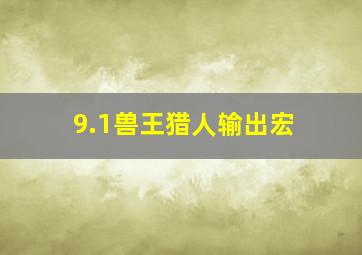 9.1兽王猎人输出宏